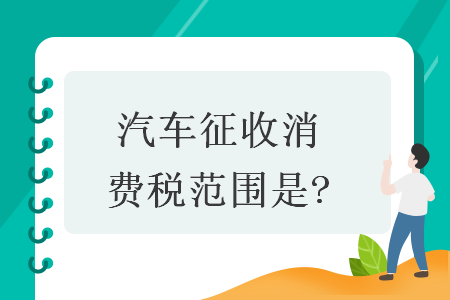 汽车征收消费税范围是?